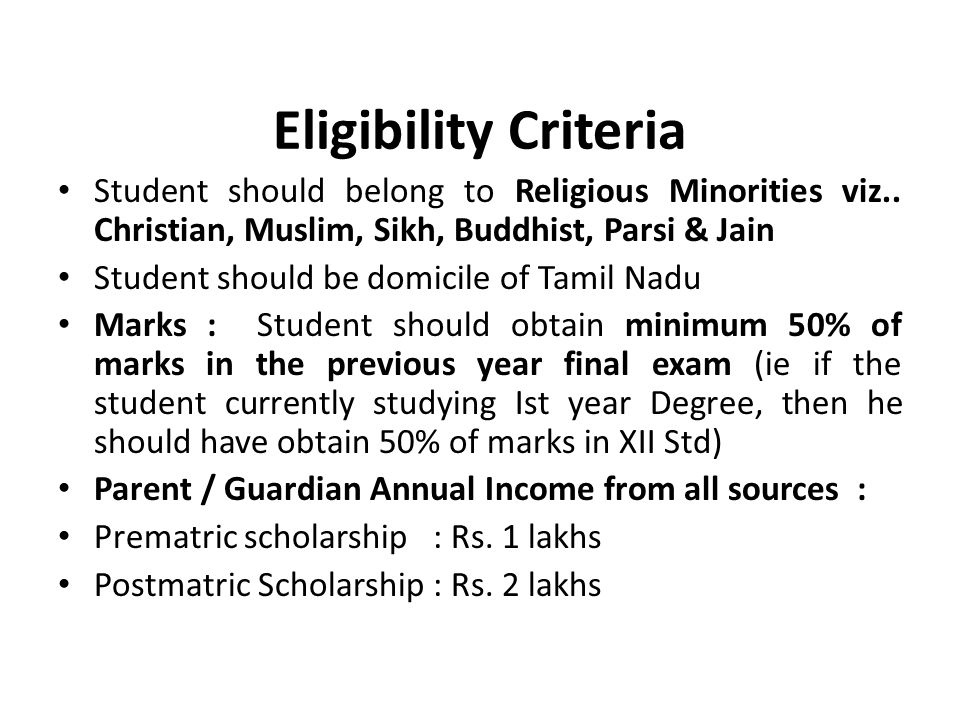 Eligibility Criteria

• Student should belong to Religious Minorities viz.. Christian, Muslim, Sikh, Buddhist, Parsi & Jain

• Student should be domicile of Tamil Nadu

• Marks : Student should obtain minimum 50% of marks in the previous year final exam (ie if the student currently studying Ist year Degree, then he should have obtain 50% of marks in XII Std)

• Parent / Guardian Annual Income from all sources :

• Prematric scholarship : Rs. 1 lakhs

• Postmatric Scholarship : Rs. 2 lakhs